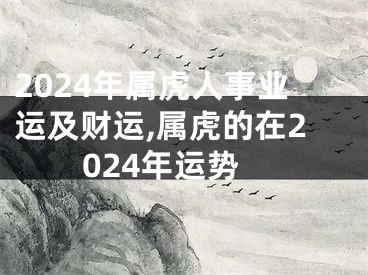 2024年属虎人事业运及财运,属虎的在2024年运势